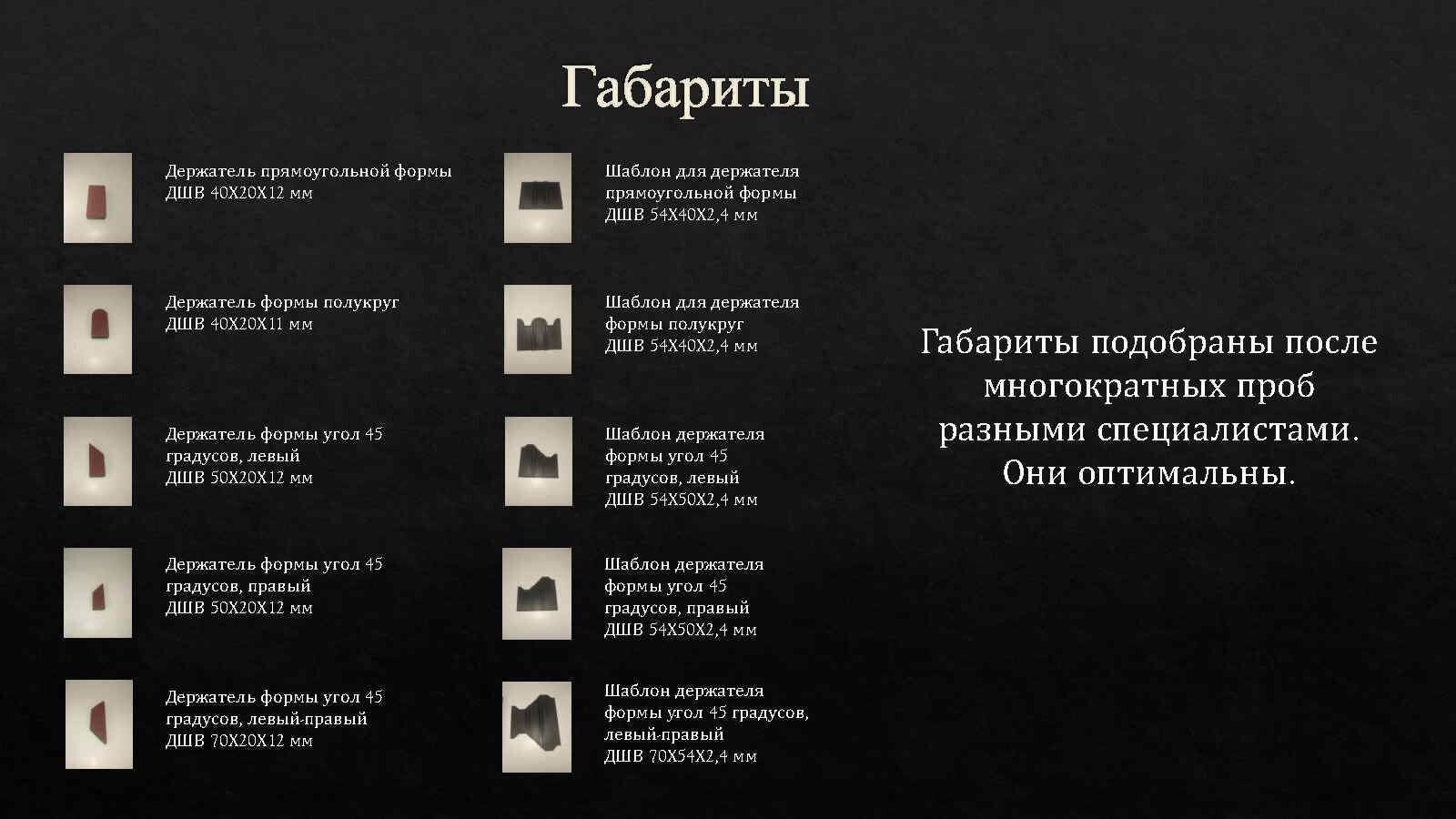 Габариты

Держатель прямоугольной формы
ДШВ 40Х20Х12 мм

Держатель формы полукруг
ДШВ 40Х20Х11 мм

Держатель формы угол 45 градусов, левый
ДШВ 50Х20Х12 мм

Держатель формы угол 45 градусов, правый
ДШВ 50Х20Х12 мм

Держатель формы угол 45 градусов, левый-правый
ДШВ 70Х20Х12 мм

Шаблон для держателя прямоугольной формы
ДШВ 54Х40Х2,4 мм

Шаблон для держателя формы полукруг
ДШВ 54Х40Х2,4 мм

Шаблон держателя формы угол 45 градусов, левый
ДШВ 54Х50Х2,4 мм

Шаблон держателя формы угол 45 градусов, правый
ДШВ 54Х50Х2,4 мм

Шаблон держателя формы угол 45 градусов, левый-правый
ДШВ 70Х54Х2,4 мм

Габариты подобраны после многократных проб разными специалистами. Они оптимальны.